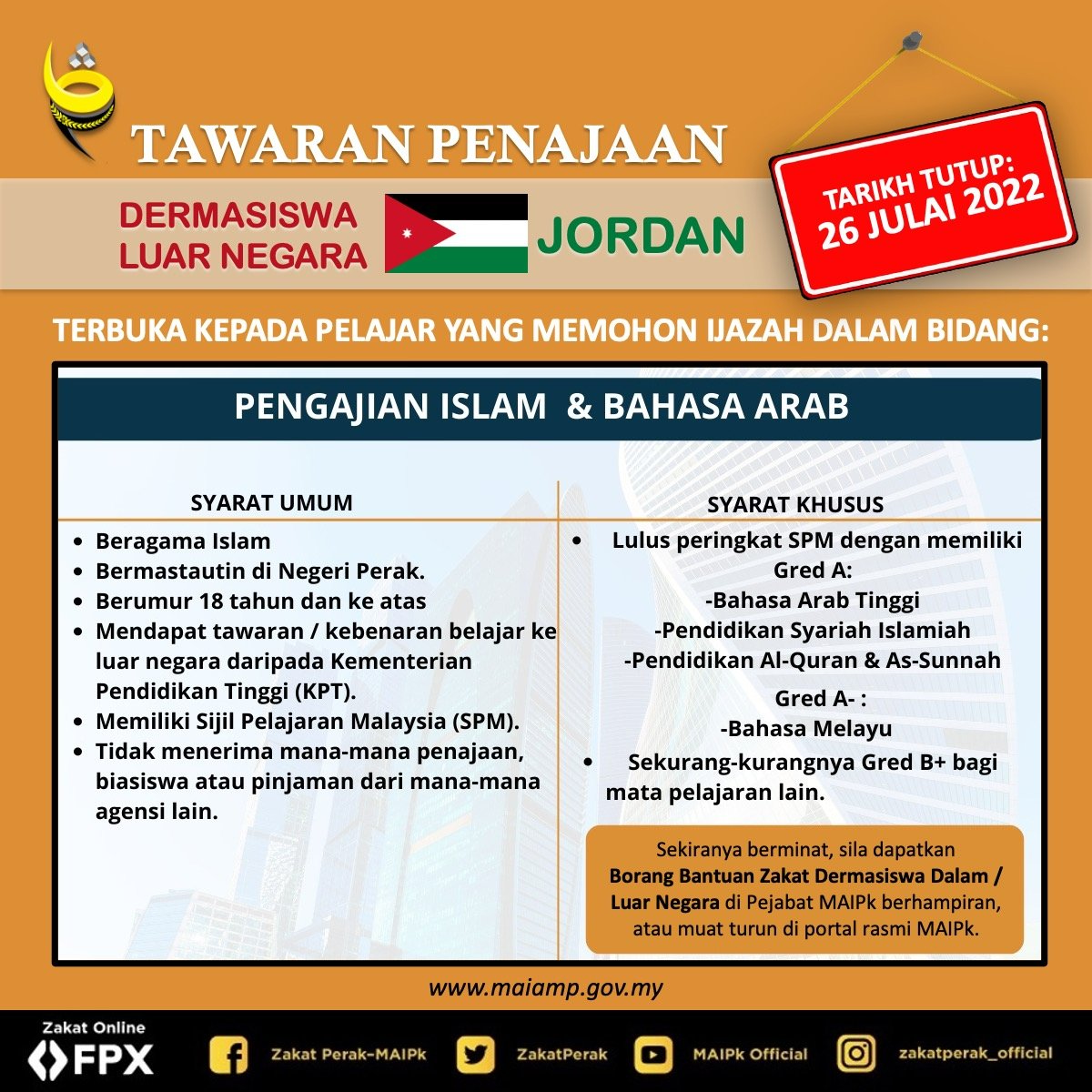 TAWARAN PENAJAAN

DERMASISWA
LUAR NEGARA

JORDAN

TARIKH TUTUP:
26 JULAI 2022

TERBUKA KEPADA PELAJAR YANG MEMOHON IJAZAH DALAM BIDANG:

PENGAJIAN ISLAM & BAHASA ARAB

SYARAT UMUM

• Beragama Islam
• Bermastautin di Negeri Perak.
• Berumur 18 tahun dan ke atas
• Mendapat tawaran / kebenaran belajar ke luar negara daripada Kementerian Pendidikan Tinggi (KPT).
• Memiliki Sijil Pelajaran Malaysia (SPM).
• Tidak menerima mana-mana penajaan, biasiswa atau pinjaman dari mana-mana agensi lain.

SYARAT KHUSUS

• Lulus peringkat SPM dengan memiliki Gred A:
-Bahasa Arab Tinggi
-Pendidikan Syariah Islamiah
-Pendidikan Al-Quran & As-Sunnah
Gred A- :
-Bahasa Melayu
• Sekurang-kurangnya Gred B+ bagi mata pelajaran lain.

Sekiranya berminat, sila dapatkan Borang Bantuan Zakat Dermasiswa Dalam / Luar Negara di Pejabat MAIPk berhampiran, atau muat turun di portal rasmi MAIPk.

www.maiamp.gov.my

Zakat Online
FPX

Zakat Perak-MAIPk
ZakatPerak
MAIPk Official
zakatperak_official